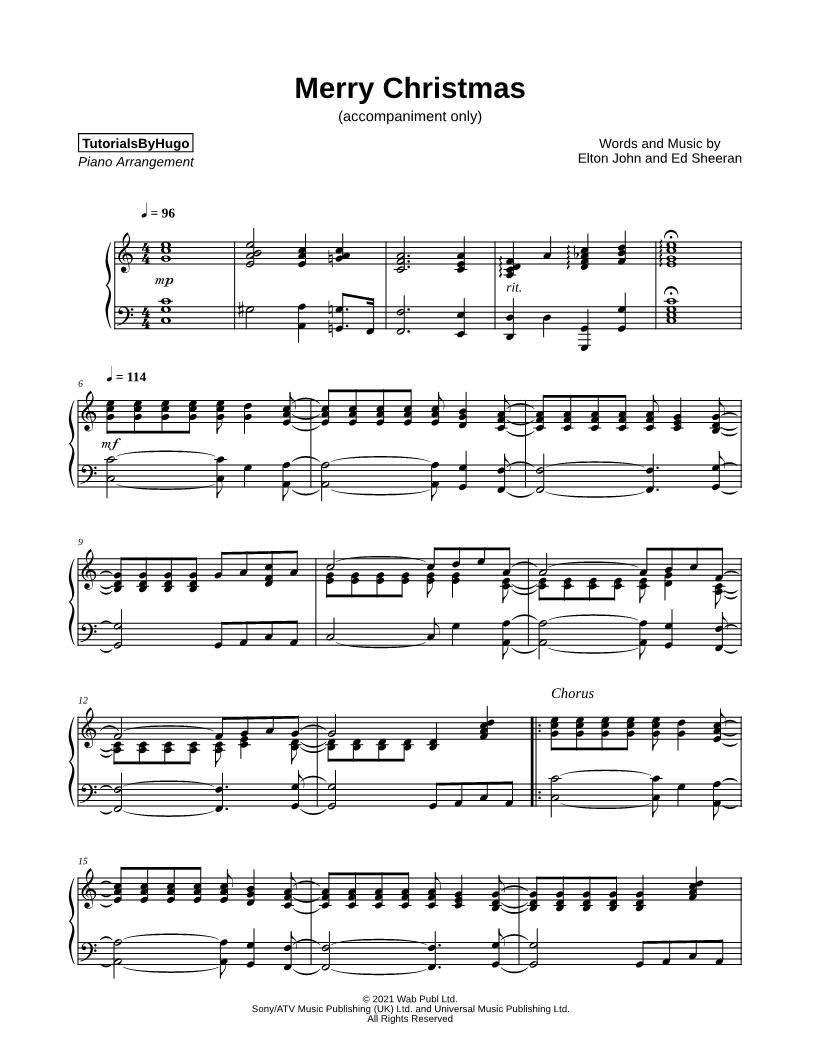 Merry Christmas
(accompaniment only)

TutorialsByHugo
Piano Arrangement

Words and Music by
Elton John and Ed Sheeran

♩ = 96

mp

rit.

6
♩ = 114

mf

9

12

Chorus

15

© 2021 Wab Publ Ltd.
Sony/ATV Music Publishing (UK) Ltd. and Universal Music Publishing Ltd.
All Rights Reserved